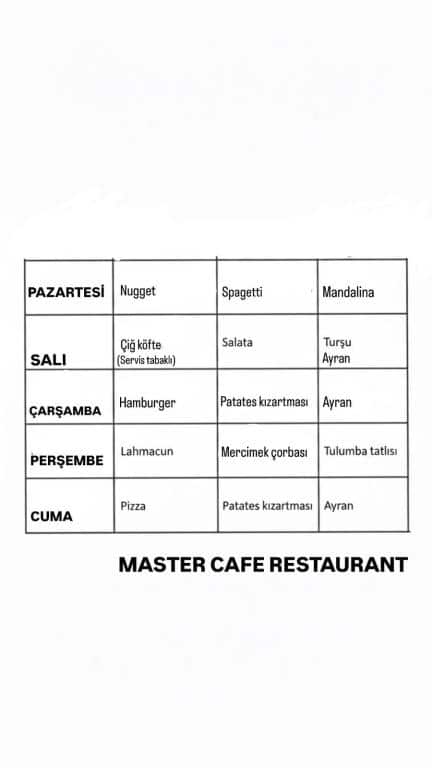 | PAZARTESİ | Nugget | Spagetti | Mandalina |
|---|---|---|---|
| SALI | Çiğ köfte (Servis tabaklı) | Salata | Turşu Ayran |
| ÇARŞAMBA | Hamburger | Patates kızartması | Ayran |
| PERŞEMBE | Lahmacun | Mercimek çorbası | Tulumba tatlısı |
| CUMA | Pizza | Patates kızartması | Ayran |

MASTER CAFE RESTAURANT